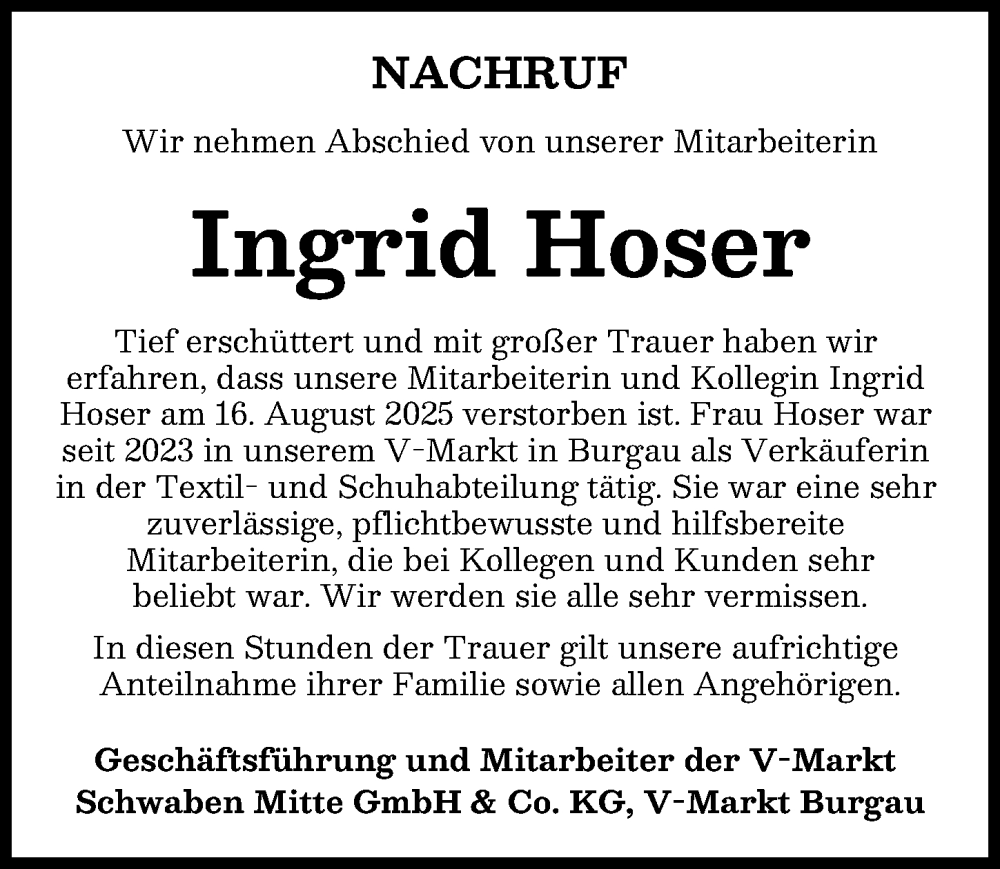 NACHRUF

Wir nehmen Abschied von unserer Mitarbeiterin

Ingrid Hoser

Tief erschüttert und mit großer Trauer haben wir erfahren, dass unsere Mitarbeiterin und Kollegin Ingrid Hoser am 16. August 2025 verstorben ist. Frau Hoser war seit 2023 in unserem V-Markt in Burgau als Verkäuferin in der Textil- und Schuhabteilung tätig. Sie war eine sehr zuverlässige, pflichtbewusste und hilfsbereite Mitarbeiterin, die bei Kollegen und Kunden sehr beliebt war. Wir werden sie alle sehr vermissen.

In diesen Stunden der Trauer gilt unsere aufrichtige Anteilnahme ihrer Familie sowie allen Angehörigen.

Geschäftsführung und Mitarbeiter der V-Markt Schwaben Mitte GmbH & Co. KG, V-Markt Burgau